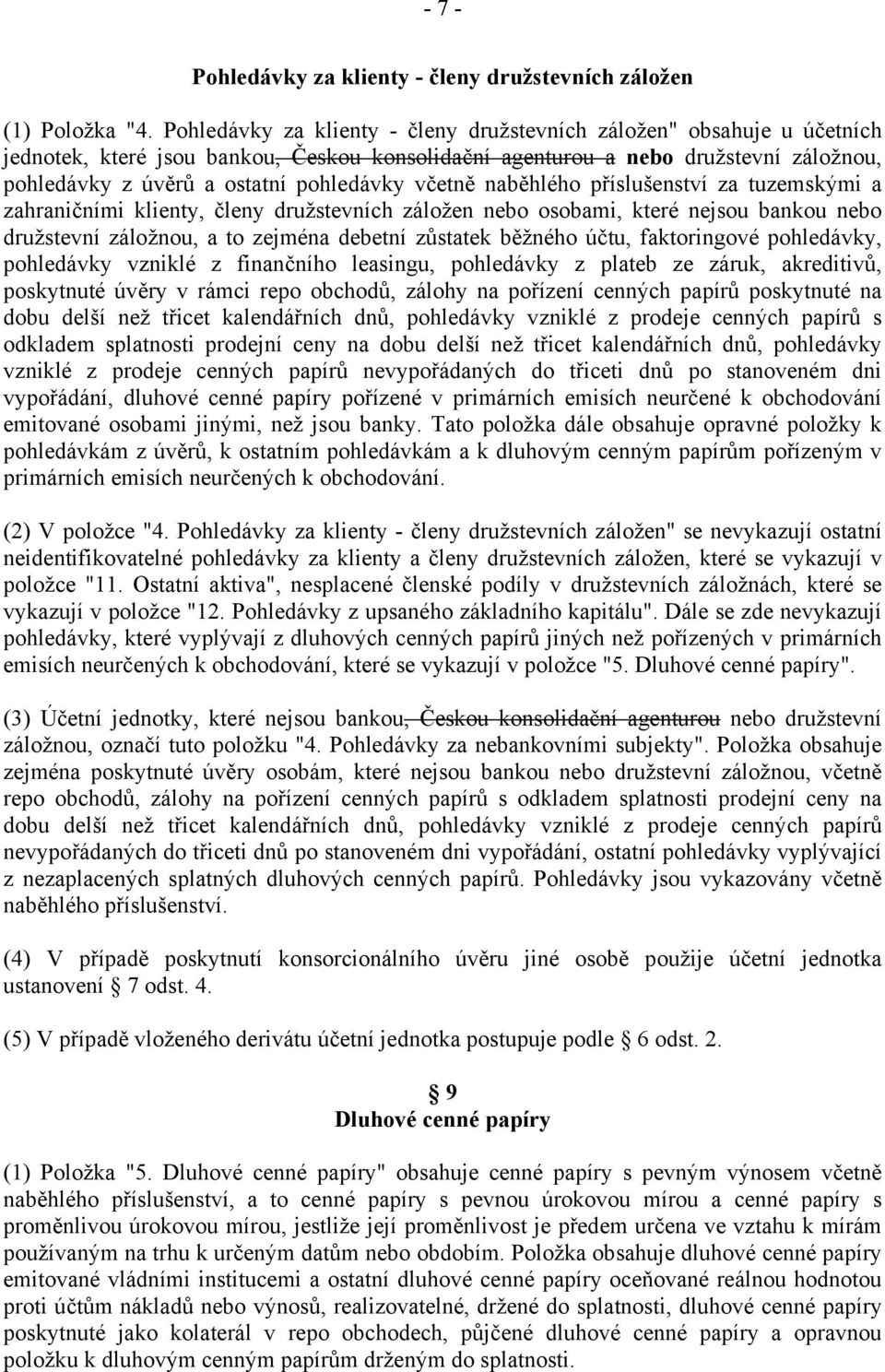 - 7 -

Pohledávky za klienty - členy družstevních záložen

(1) Položka "4. Pohledávky za klienty - členy družstevních záložen" obsahuje u účetních jednotek, které jsou bankou, Českou konsolidační agenturou a nebo družstevní záložnou, pohledávky z úvěrů a ostatní pohledávky včetně naběhlého příslušenství za tuzemskými a zahraničními klienty, členy družstevních záložen nebo osobami, které nejsou bankou nebo družstevní záložnou, a to zejména debetní zůstatek běžného účtu, faktoringové pohledávky, pohledávky vzniklé z finančního leasingu, pohledávky z plateb ze záruk, akreditivů, poskytnuté úvěry v rámci repo obchodů, zálohy na pořízení cenných papírů poskytnuté na dobu delší než třicet kalendářních dnů, pohledávky vzniklé z prodeje cenných papírů s odkladem splatnosti prodejní ceny na dobu delší než třicet kalendářních dnů, pohledávky vzniklé z prodeje cenných papírů nevypořádaných do třiceti dnů po stanoveném dni vypořádání, dluhové cenné papíry pořízené v primárních emisích neurčené k obchodování emitované osobami jinými, než jsou banky. Tato položka dále obsahuje opravné položky k pohledávkám z úvěrů, k ostatním pohledávkám a k dluhovým cenným papírům pořízeným v primárních emisích neurčených k obchodování.

(2) V položce "4. Pohledávky za klienty - členy družstevních záložen" se nevykazují ostatní neidentifikovatelné pohledávky za klienty a členy družstevních záložen, které se vykazují v položce "11. Ostatní aktiva", nesplacené členské podíly v družstevních záložnách, které se vykazují v položce "12. Pohledávky z upsaného základního kapitálu". Dále se zde nevykazují pohledávky, které vyplývají z dluhových cenných papírů jiných než pořízených v primárních emisích neurčených k obchodování, které se vykazují v položce "5. Dluhové cenné papíry".

(3) Účetní jednotky, které nejsou bankou, Českou konsolidační agenturou nebo družstevní záložnou, označí tuto položku "4. Pohledávky za nebankovními subjekty". Položka obsahuje zejména poskytnuté úvěry osobám, které nejsou bankou nebo družstevní záložnou, včetně repo obchodů, zálohy na pořízení cenných papírů s odkladem splatnosti prodejní ceny na dobu delší než třicet kalendářních dnů, pohledávky vzniklé z prodeje cenných papírů nevypořádaných do třiceti dnů po stanoveném dni vypořádání, ostatní pohledávky vyplývající z nezaplacených splatných dluhových cenných papírů. Pohledávky jsou vykazovány včetně naběhlého příslušenství.

(4) V případě poskytnutí konsorcionálního úvěru jiné osobě použije účetní jednotka ustanovení § 7 odst. 4.

(5) V případě vloženého derivátu účetní jednotka postupuje podle § 6 odst. 2.

§ 9
Dluhové cenné papíry

(1) Položka "5. Dluhové cenné papíry" obsahuje cenné papíry s pevným výnosem včetně naběhlého příslušenství, a to cenné papíry s pevnou úrokovou mírou a cenné papíry s proměnlivou úrokovou mírou, jestliže její proměnlivost je předem určena ve vztahu k mírám používaným na trhu k určeným datům nebo obdobím. Položka obsahuje dluhové cenné papíry emitované vládními institucemi a ostatní dluhové cenné papíry oceňované reálnou hodnotou proti účtům nákladů nebo výnosů, realizovatelné, držené do splatnosti, dluhové cenné papíry poskytnuté jako kolaterál v repo obchodech, půjčené dluhové cenné papíry a opravnou položku k dluhovým cenným papírům drženým do splatnosti.